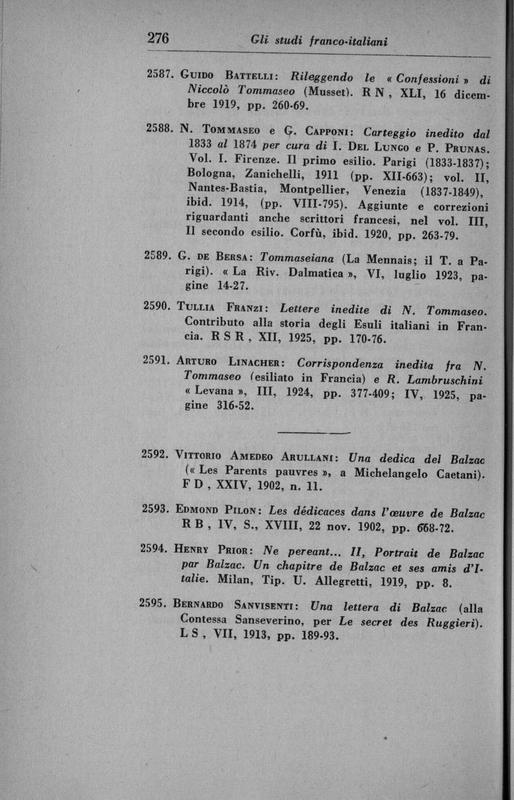 276 Gli studi franco-italiani

2587. Guido Battelli: Rileggendo le « Confessioni » di Niccolò Tommaseo (Musset). R N, XLI, 16 dicembre 1919, pp. 260-69.

2588. N. Tommaseo e G. Capponi: Carteggio inedito dal 1833 al 1874 per cura di I. Del Lungo e P. Prunas. Vol. I. Firenze. Il primo esilio. Parigi (1833-1837); Bologna, Zanichelli, 1911 (pp. XII-663); vol. II, Nantes-Bastia, Montpellier, Venezia (1837-1849), ibid. 1914, (pp. VIII-795). Aggiunte e correzioni riguardanti anche scrittori francesi, nel vol. III, Il secondo esilio. Corfù, ibid. 1920, pp. 263-79.

2589. G. de Bersa: Tommaseiana (La Mennais; il T. a Parigi). « La Riv. Dalmatica », VI, luglio 1923, pagine 14-27.

2590. Tullia Franzi: Lettere inedite di N. Tommaseo. Contributo alla storia degli Esuli italiani in Francia. R S R, XII, 1925, pp. 170-76.

2591. Arturo Linacher: Corrispondenza inedita fra N. Tommaseo (esiliato in Francia) e R. Lambruschini « Levana », III, 1924, pp. 377-409; IV, 1925, pagine 316-52.

2592. Vittorio Amedeo Arullani: Una dedica del Balzac (« Les Parents pauvres », a Michelangelo Caetani). F D, XXIV, 1902, n. 11.

2593. Edmond Pilon: Les dédicaces dans l'œuvre de Balzac R B, IV, S., XVIII, 22 nov. 1902, pp. 668-72.

2594. Henry Prior: Ne pereant... II, Portrait de Balzac par Balzac. Un chapitre de Balzac et ses amis d'Italie. Milan, Tip. U. Allegretti, 1919, pp. 8.

2595. Bernardo Sanvisenti: Una lettera di Balzac (alla Contessa Sanseverino, per Le secret des Ruggieri). L S, VII, 1913, pp. 189-93.